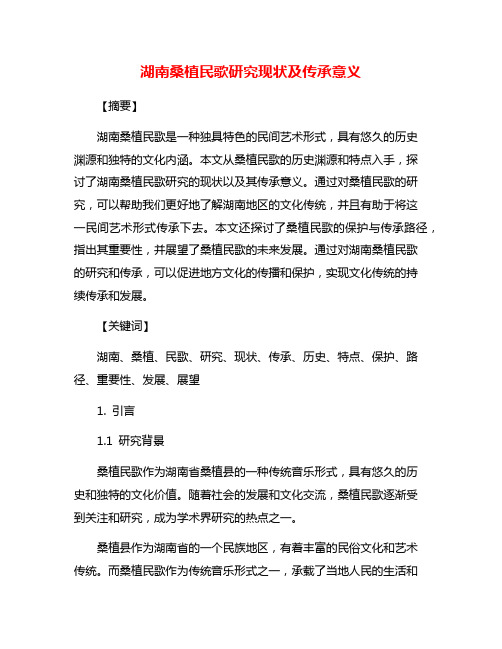 湖南桑植民歌研究现状及传承意义

【摘要】

湖南桑植民歌是一种独具特色的民间艺术形式，具有悠久的历史渊源和独特的文化内涵。本文从桑植民歌的历史渊源和特点入手，探讨了湖南桑植民歌研究的现状以及其传承意义。通过对桑植民歌的研究，可以帮助我们更好地了解湖南地区的文化传统，并且有助于将这一民间艺术形式传承下去。本文还探讨了桑植民歌的保护与传承路径，指出其重要性，并展望了桑植民歌的未来发展。通过对湖南桑植民歌的研究和传承，可以促进地方文化的传播和保护，实现文化传统的持续传承和发展。

【关键词】

湖南、桑植、民歌、研究、现状、传承、历史、特点、保护、路径、重要性、发展、展望

1. 引言

1.1 研究背景

桑植民歌作为湖南省桑植县的一种传统音乐形式，具有悠久的历史和独特的文化价值。随着社会的发展和文化交流，桑植民歌逐渐受到关注和研究，成为学术界研究的热点之一。

桑植县作为湖南省的一个民族地区，有着丰富的民俗文化和艺术传统。而桑植民歌作为传统音乐形式之一，承载了当地人民的生活和